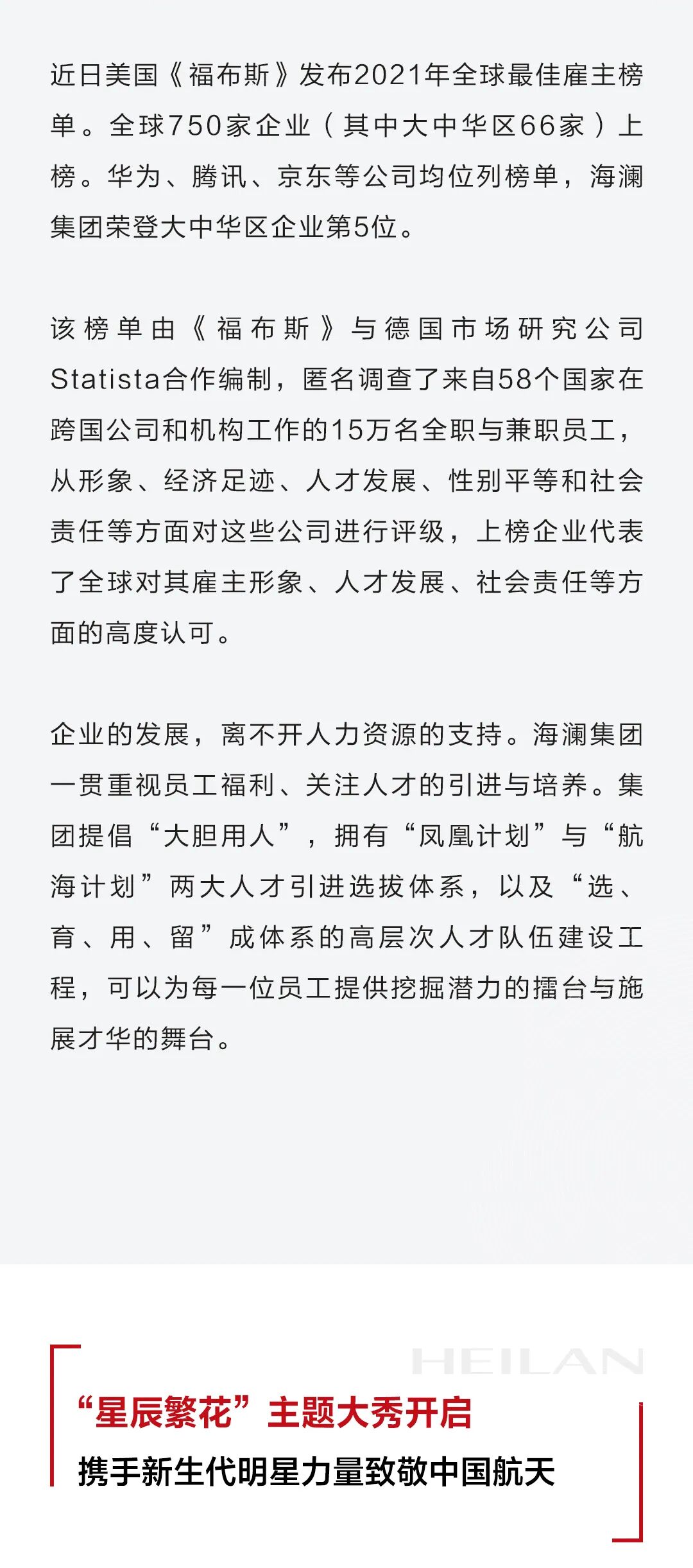 近日美国《福布斯》发布2021年全球最佳雇主榜单。全球750家企业（其中大中华区66家）上榜。华为、腾讯、京东等公司均位列榜单，海澜集团荣登大中华区企业第5位。

该榜单由《福布斯》与德国市场研究公司Statista合作编制，匿名调查了来自58个国家在跨国公司和机构工作的15万名全职与兼职员工，从形象、经济足迹、人才发展、性别平等和社会责任等方面对这些公司进行评级，上榜企业代表了全球对其雇主形象、人才发展、社会责任等方面的高度认可。

企业的发展，离不开人力资源的支持。海澜集团一贯重视员工福利、关注人才的引进与培养。集团提倡“大胆用人”，拥有“凤凰计划”与“航海计划”两大人才引进选拔体系，以及“选、育、用、留”成体系的高层次人才队伍建设工程，可以为每一位员工提供挖掘潜力的擂台与施展才华的舞台。

HEILAN

“星辰繁花”主题大秀开启

携手新生代明星力量致敬中国航天